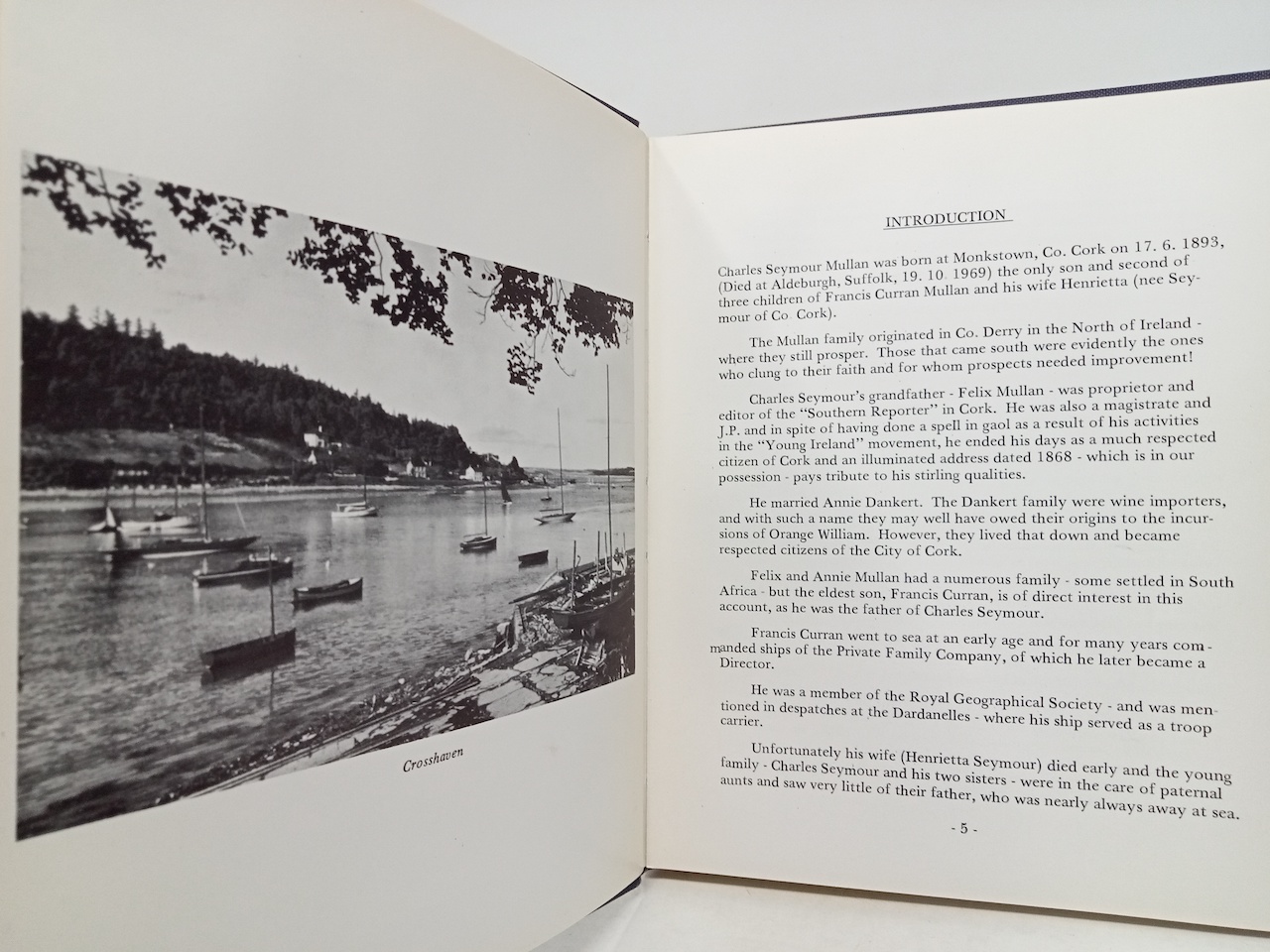 Crosshaven

INTRODUCTION

Charles Seymour Mullan was born at Monkstown, Co. Cork on 17. 6. 1893, (Died at Aldeburgh, Suffolk, 19. 10. 1969) the only son and second of three children of Francis Curran Mullan and his wife Henrietta (nee Seymour of Co. Cork).

The Mullan family originated in Co. Derry in the North of Ireland - where they still prosper. Those that came south were evidently the ones who clung to their faith and for whom prospects needed improvement!

Charles Seymour's grandfather - Felix Mullan - was proprietor and editor of the "Southern Reporter" in Cork. He was also a magistrate and J.P. and in spite of having done a spell in gaol as a result of his activities in the "Young Ireland" movement, he ended his days as a much respected citizen of Cork and an illuminated address dated 1868 - which is in our possession - pays tribute to his stirling qualities.

He married Annie Dankert. The Dankert family were wine importers, and with such a name they may well have owed their origins to the incursions of Orange William. However, they lived that down and became respected citizens of the City of Cork.

Felix and Annie Mullan had a numerous family - some settled in South Africa - but the eldest son, Francis Curran, is of direct interest in this account, as he was the father of Charles Seymour.

Francis Curran went to sea at an early age and for many years commanded ships of the Private Family Company, of which he later became a Director.

He was a member of the Royal Geographical Society - and was mentioned in despatches at the Dardanelles - where his ship served as a troop carrier.

Unfortunately his wife (Henrietta Seymour) died early and the young family - Charles Seymour and his two sisters - were in the care of paternal aunts and saw very little of their father, who was nearly always away at sea.

- 5 -